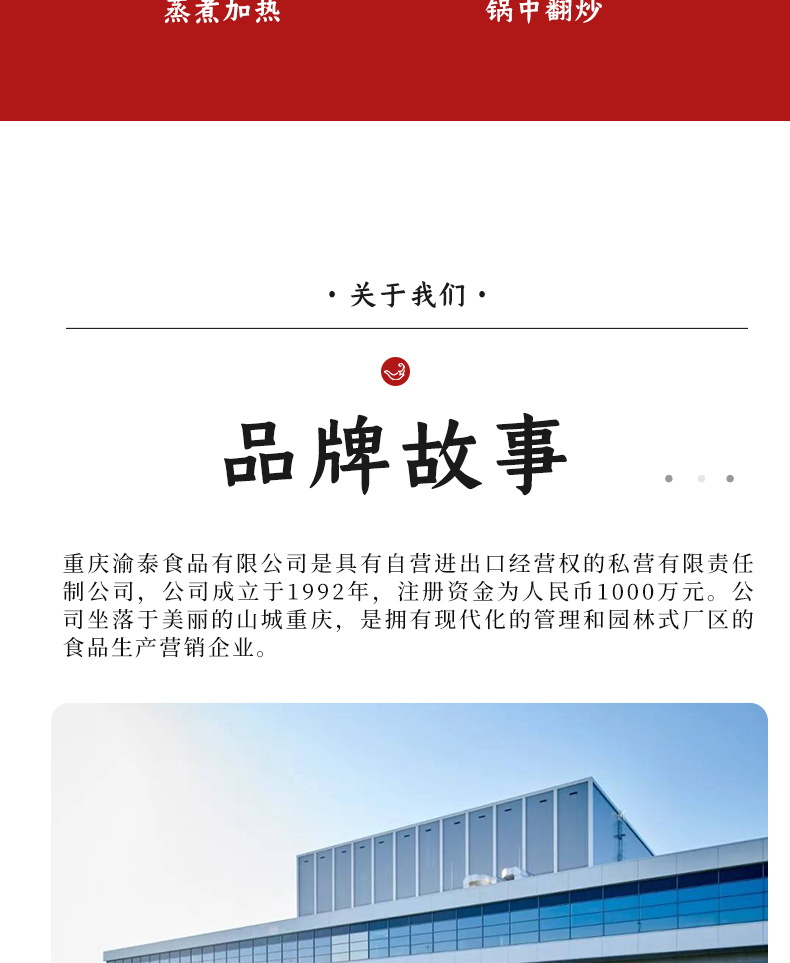 蒸煮加热　　锅中翻炒

· 关于我们 ·

品牌故事

重庆渝泰食品有限公司是具有自营进出口经营权的私营有限责任制公司，公司成立于1992年，注册资金为人民币1000万元。公司坐落于美丽的山城重庆，是拥有现代化的管理和园林式厂区的食品生产营销企业。